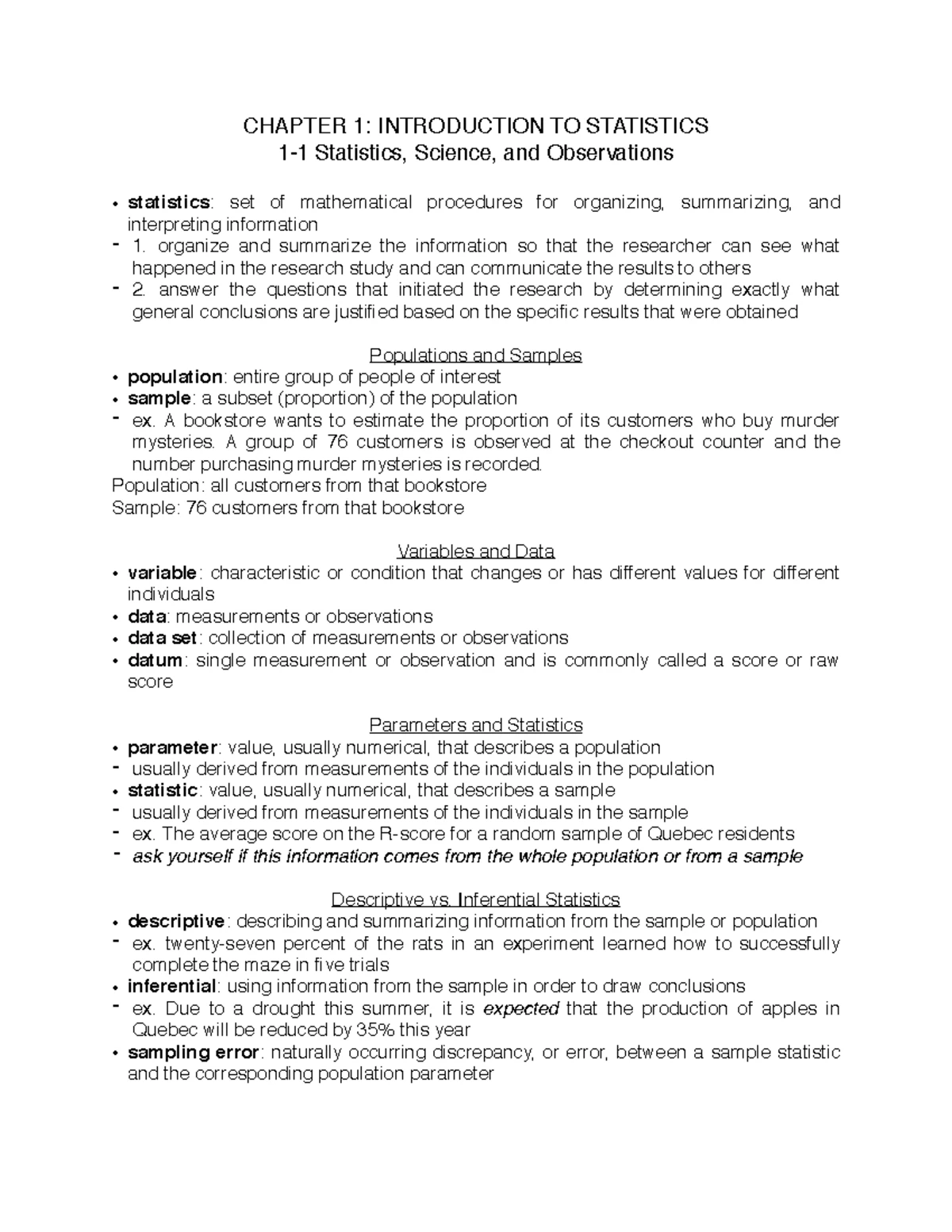 CHAPTER 1: INTRODUCTION TO STATISTICS
1-1 Statistics, Science, and Observations

• statistics: set of mathematical procedures for organizing, summarizing, and interpreting information
- 1. organize and summarize the information so that the researcher can see what happened in the research study and can communicate the results to others
- 2. answer the questions that initiated the research by determining exactly what general conclusions are justified based on the specific results that were obtained

Populations and Samples
• population: entire group of people of interest
• sample: a subset (proportion) of the population
- ex. A bookstore wants to estimate the proportion of its customers who buy murder mysteries. A group of 76 customers is observed at the checkout counter and the number purchasing murder mysteries is recorded.
Population: all customers from that bookstore
Sample: 76 customers from that bookstore

Variables and Data
• variable: characteristic or condition that changes or has different values for different individuals
• data: measurements or observations
• data set: collection of measurements or observations
• datum: single measurement or observation and is commonly called a score or raw score

Parameters and Statistics
• parameter: value, usually numerical, that describes a population
- usually derived from measurements of the individuals in the population
• statistic: value, usually numerical, that describes a sample
- usually derived from measurements of the individuals in the sample
- ex. The average score on the R-score for a random sample of Quebec residents
- ask yourself if this information comes from the whole population or from a sample

Descriptive vs. Inferential Statistics
• descriptive: describing and summarizing information from the sample or population
- ex. twenty-seven percent of the rats in an experiment learned how to successfully complete the maze in five trials
• inferential: using information from the sample in order to draw conclusions
- ex. Due to a drought this summer, it is expected that the production of apples in Quebec will be reduced by 35% this year
• sampling error: naturally occurring discrepancy, or error, between a sample statistic and the corresponding population parameter